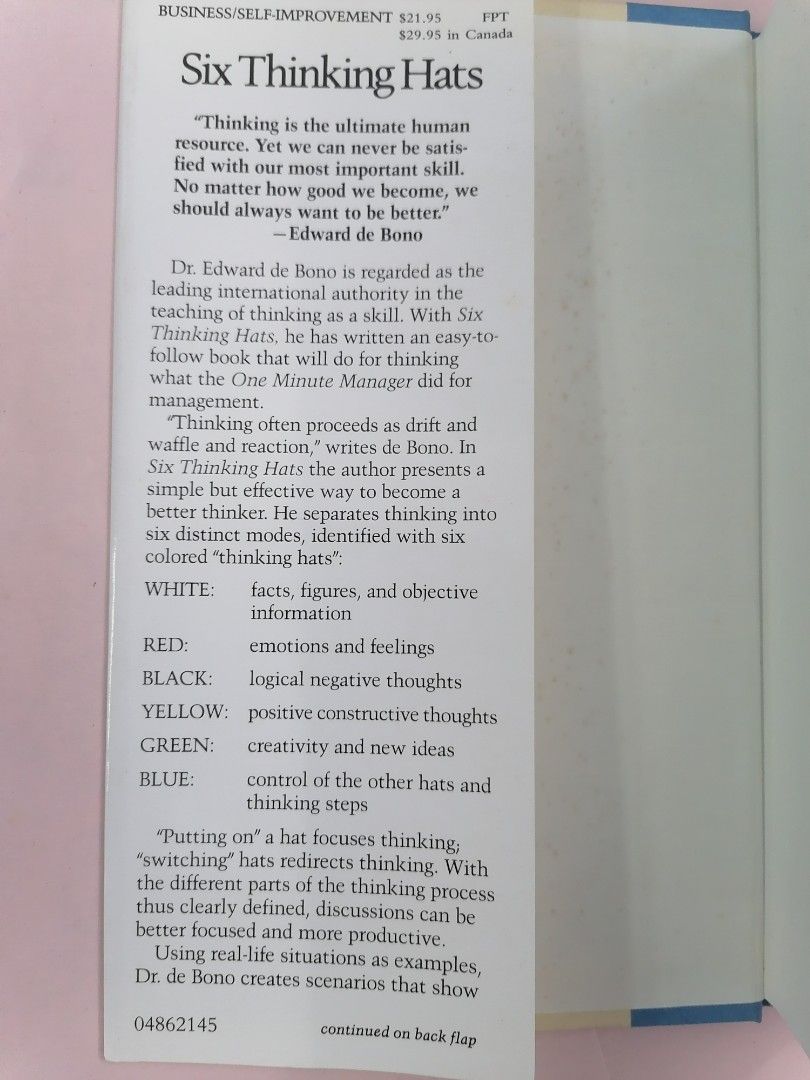 BUSINESS/SELF-IMPROVEMENT $21.95 FPT
$29.95 in Canada

Six Thinking Hats

"Thinking is the ultimate human resource. Yet we can never be satisfied with our most important skill. No matter how good we become, we should always want to be better."
—Edward de Bono

Dr. Edward de Bono is regarded as the leading international authority in the teaching of thinking as a skill. With Six Thinking Hats, he has written an easy-to-follow book that will do for thinking what the One Minute Manager did for management.

"Thinking often proceeds as drift and waffle and reaction," writes de Bono. In Six Thinking Hats the author presents a simple but effective way to become a better thinker. He separates thinking into six distinct modes, identified with six colored "thinking hats":

WHITE: facts, figures, and objective information

RED: emotions and feelings

BLACK: logical negative thoughts

YELLOW: positive constructive thoughts

GREEN: creativity and new ideas

BLUE: control of the other hats and thinking steps

"Putting on" a hat focuses thinking; "switching" hats redirects thinking. With the different parts of the thinking process thus clearly defined, discussions can be better focused and more productive.

Using real-life situations as examples, Dr. de Bono creates scenarios that show

04862145 continued on back flap